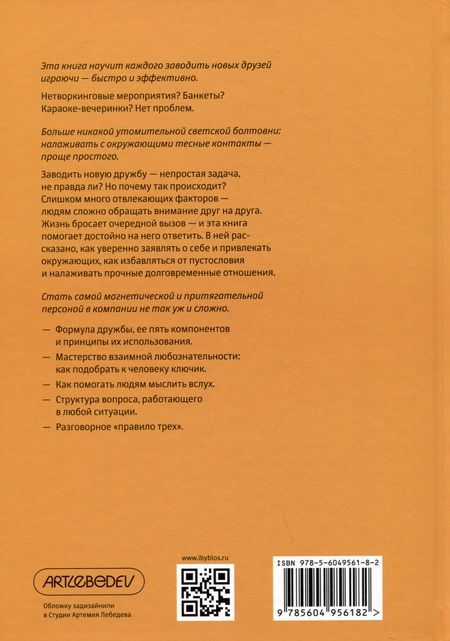 Эта книга научит каждого заводить новых друзей играючи — быстро и эффективно.

Нетворкинговые мероприятия? Банкеты? Караоке-вечеринки? Нет проблем.

Больше никакой утомительной светской болтовни: налаживать с окружающими тесные контакты — проще простого.

Заводить новую дружбу — непростая задача, не правда ли? Но почему так происходит? Слишком много отвлекающих факторов — людям сложно обращать внимание друг на друга. Жизнь бросает очередной вызов — и эта книга помогает достойно на него ответить. В ней рассказано, как уверенно заявлять о себе и привлекать окружающих, как избавляться от пустословия и налаживать прочные долговременные отношения.

Стать самой магнетической и притягательной персоной в компании не так уж и сложно.

— Формула дружбы, ее пять компонентов и принципы их использования.

— Мастерство взаимной любознательности: как подобрать к человеку ключик.

— Как помогать людям мыслить вслух.

— Структура вопроса, работающего в любой ситуации.

— Разговорное «правило трех».

ARTLEBEDEV

Обложку задизайнили в Студии Артемия Лебедева

www.ibyblos.ru

ISBN 978-5-6049561-8-2

9 785604 956182 >